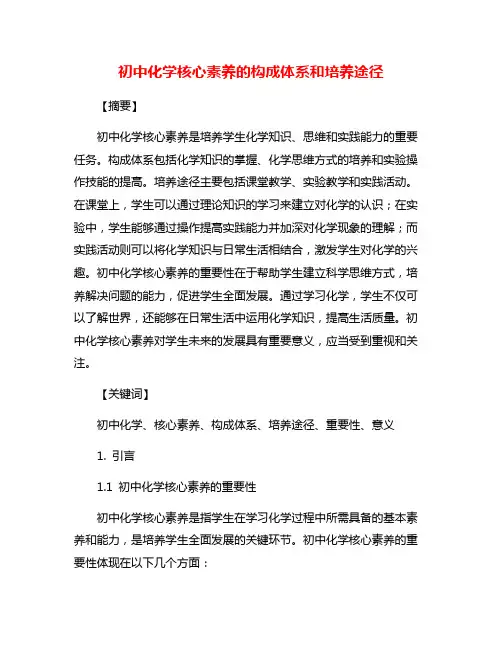 初中化学核心素养的构成体系和培养途径

【摘要】

初中化学核心素养是培养学生化学知识、思维和实践能力的重要任务。构成体系包括化学知识的掌握、化学思维方式的培养和实验操作技能的提高。培养途径主要包括课堂教学、实验教学和实践活动。在课堂上，学生可以通过理论知识的学习来建立对化学的认识；在实验中，学生能够通过操作提高实践能力并加深对化学现象的理解；而实践活动则可以将化学知识与日常生活相结合，激发学生对化学的兴趣。初中化学核心素养的重要性在于帮助学生建立科学思维方式，培养解决问题的能力，促进学生全面发展。通过学习化学，学生不仅可以了解世界，还能够在日常生活中运用化学知识，提高生活质量。初中化学核心素养对学生未来的发展具有重要意义，应当受到重视和关注。

【关键词】

初中化学、核心素养、构成体系、培养途径、重要性、意义

1. 引言

1.1 初中化学核心素养的重要性

初中化学核心素养是指学生在学习化学过程中所需具备的基本素养和能力，是培养学生全面发展的关键环节。初中化学核心素养的重要性体现在以下几个方面：